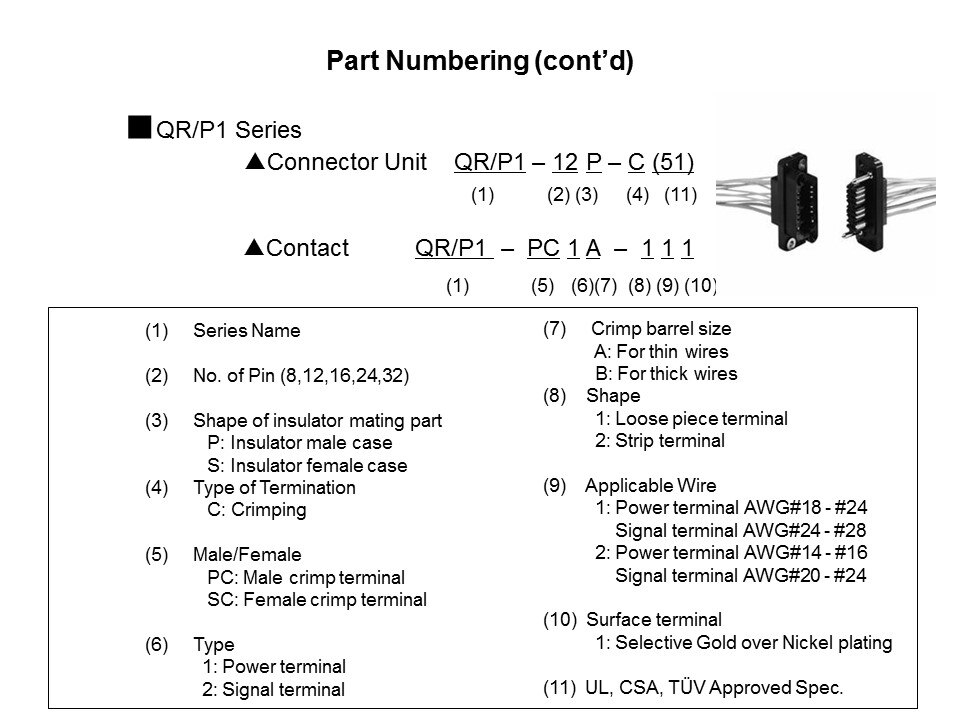 Part Numbering (cont'd)

■ QR/P1 Series

▲Connector Unit QR/P1 – 12 P – C (51)
(1) (2) (3) (4) (11)

▲Contact QR/P1 – PC 1 A – 1 1 1
(1) (5) (6)(7) (8) (9) (10)

(1) Series Name

(2) No. of Pin (8,12,16,24,32)

(3) Shape of insulator mating part
P: Insulator male case
S: Insulator female case

(4) Type of Termination
C: Crimping

(5) Male/Female
PC: Male crimp terminal
SC: Female crimp terminal

(6) Type
1: Power terminal
2: Signal terminal

(7) Crimp barrel size
A: For thin wires
B: For thick wires

(8) Shape
1: Loose piece terminal
2: Strip terminal

(9) Applicable Wire
1: Power terminal AWG#18 - #24
Signal terminal AWG#24 - #28
2: Power terminal AWG#14 - #16
Signal terminal AWG#20 - #24

(10) Surface terminal
1: Selective Gold over Nickel plating

(11) UL, CSA, TÜV Approved Spec.